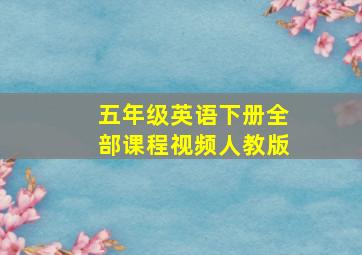 五年级英语下册全部课程视频人教版